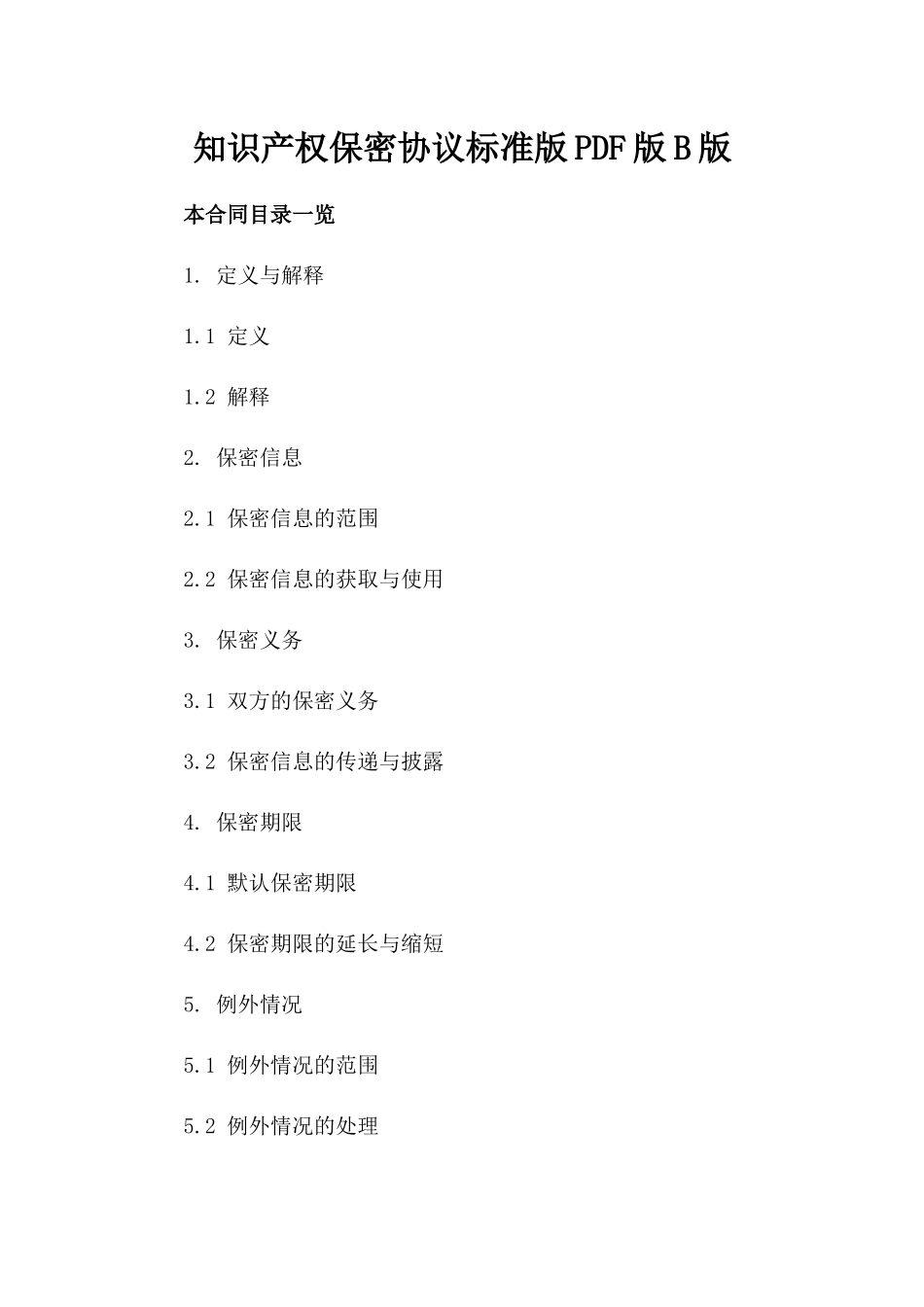 知识产权保密协议标准版PDF版B版

本合同目录一览

1. 定义与解释

1.1 定义

1.2 解释

2. 保密信息

2.1 保密信息的范围

2.2 保密信息的获取与使用

3. 保密义务

3.1 双方的保密义务

3.2 保密信息的传递与披露

4. 保密期限

4.1 默认保密期限

4.2 保密期限的延长与缩短

5. 例外情况

5.1 例外情况的范围

5.2 例外情况的处理